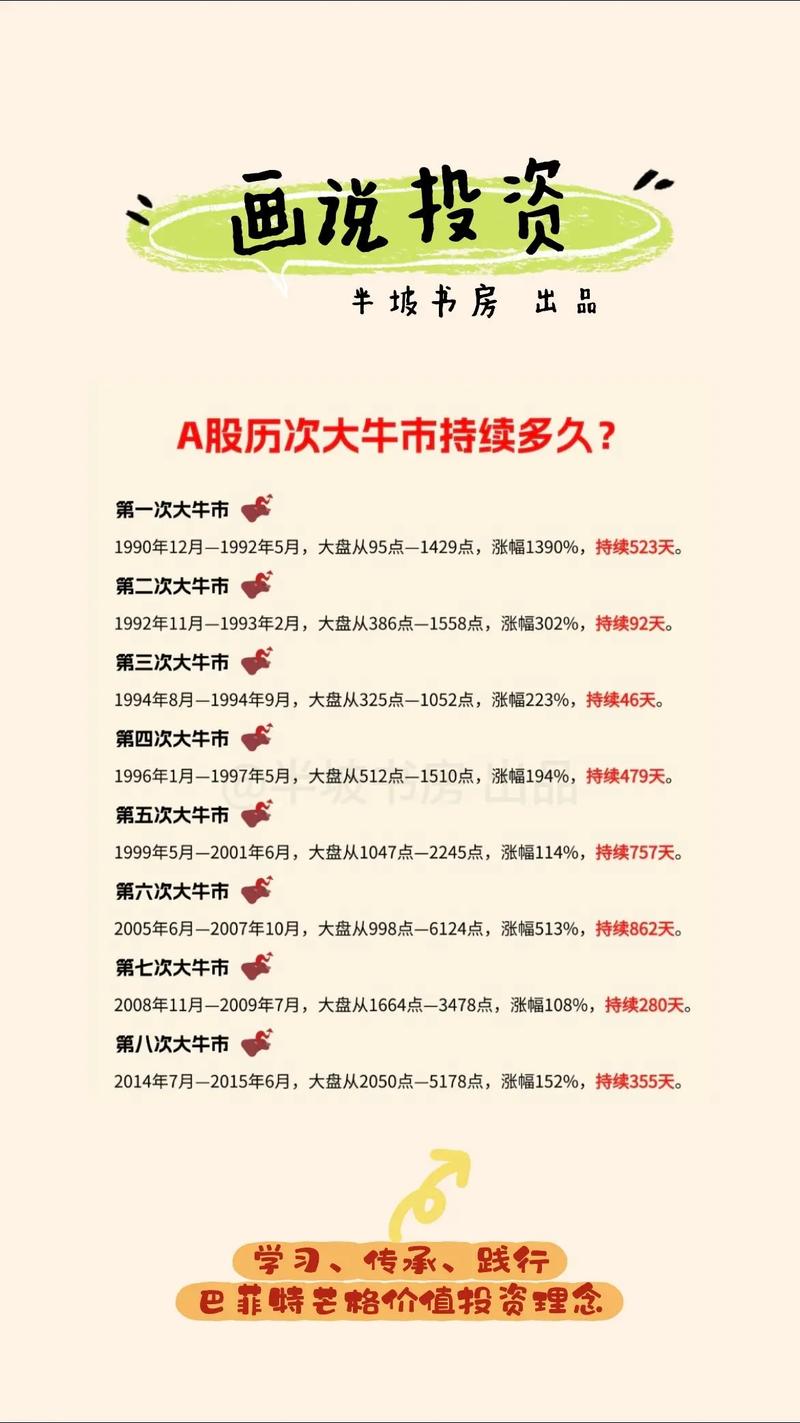 画说投资

半坡书房 出品

A股历次大牛市持续多久？

第一次大牛市

1990年12月—1992年5月，大盘从95点—1429点，涨幅1390%，持续523天。

第二次大牛市

1992年11月—1993年2月，大盘从386点—1558点，涨幅302%，持续92天。

第三次大牛市

1994年8月—1994年9月，大盘从325点—1052点，涨幅223%，持续46天。

第四次大牛市

1996年1月—1997年5月，大盘从512点—1510点，涨幅194%，持续479天。

@半坡书房 出品

第五次大牛市

1999年5月—2001年6月，大盘从1047点—2245点，涨幅114%，持续757天。

第六次大牛市

2005年6月—2007年10月，大盘从998点—6124点，涨幅513%，持续862天。

第七次大牛市

2008年11月—2009年7月，大盘从1664点—3478点，涨幅108%，持续280天。

第八次大牛市

2014年7月—2015年6月，大盘从2050点—5178点，涨幅152%，持续355天。

学习、传承、践行
巴菲特芒格价值投资理念